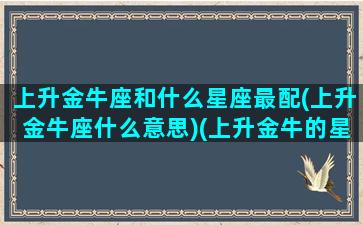 上升金牛座和什么星座最配(上升金牛座什么意思)(上升金牛的星